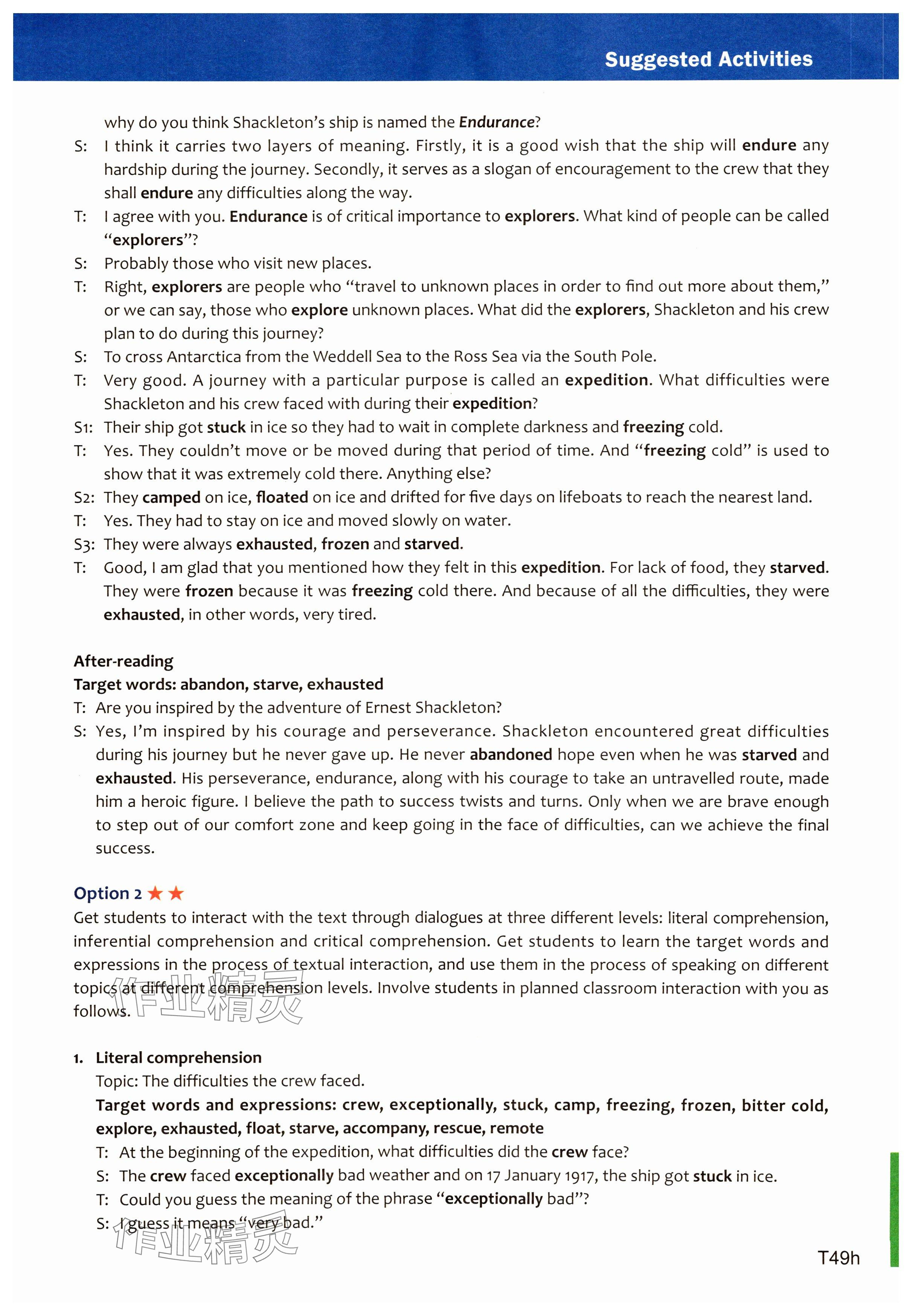 Suggested Activities

why do you think Shackleton's ship is named the Endurance?

S: I think it carries two layers of meaning. Firstly, it is a good wish that the ship will endure any hardship during the journey. Secondly, it serves as a slogan of encouragement to the crew that they shall endure any difficulties along the way.

T: I agree with you. Endurance is of critical importance to explorers. What kind of people can be called "explorers"?

S: Probably those who visit new places.

T: Right, explorers are people who "travel to unknown places in order to find out more about them," or we can say, those who explore unknown places. What did the explorers, Shackleton and his crew plan to do during this journey?

S: To cross Antarctica from the Weddell Sea to the Ross Sea via the South Pole.

T: Very good. A journey with a particular purpose is called an expedition. What difficulties were Shackleton and his crew faced with during their expedition?

S1: Their ship got stuck in ice so they had to wait in complete darkness and freezing cold.

T: Yes. They couldn't move or be moved during that period of time. And "freezing cold" is used to show that it was extremely cold there. Anything else?

S2: They camped on ice, floated on ice and drifted for five days on lifeboats to reach the nearest land.

T: Yes. They had to stay on ice and moved slowly on water.

S3: They were always exhausted, frozen and starved.

T: Good, I am glad that you mentioned how they felt in this expedition. For lack of food, they starved. They were frozen because it was freezing cold there. And because of all the difficulties, they were exhausted, in other words, very tired.

After-reading
Target words: abandon, starve, exhausted

T: Are you inspired by the adventure of Ernest Shackleton?

S: Yes, I'm inspired by his courage and perseverance. Shackleton encountered great difficulties during his journey but he never gave up. He never abandoned hope even when he was starved and exhausted. His perseverance, endurance, along with his courage to take an untravelled route, made him a heroic figure. I believe the path to success twists and turns. Only when we are brave enough to step out of our comfort zone and keep going in the face of difficulties, can we achieve the final success.

Option 2 ★★

Get students to interact with the text through dialogues at three different levels: literal comprehension, inferential comprehension and critical comprehension. Get students to learn the target words and expressions in the process of textual interaction, and use them in the process of speaking on different topics at different comprehension levels. Involve students in planned classroom interaction with you as follows.

作业精灵

1. Literal comprehension
Topic: The difficulties the crew faced.
Target words and expressions: crew, exceptionally, stuck, camp, freezing, frozen, bitter cold, explore, exhausted, float, starve, accompany, rescue, remote

T: At the beginning of the expedition, what difficulties did the crew face?

S: The crew faced exceptionally bad weather and on 17 January 1917, the ship got stuck in ice.

T: Could you guess the meaning of the phrase "exceptionally bad"?

S: I guess it means "very bad."

作业精灵

T49h